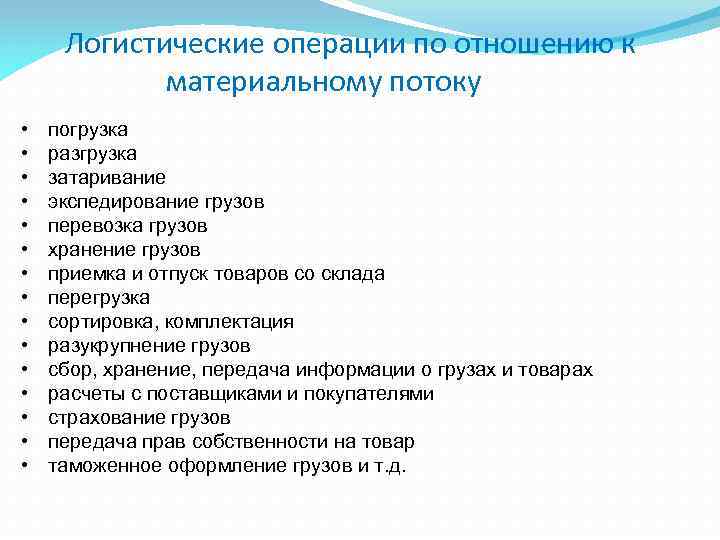 Логистические операции по отношению к материальному потоку

• погрузка
• разгрузка
• затаривание
• экспедирование грузов
• перевозка грузов
• хранение грузов
• приемка и отпуск товаров со склада
• перегрузка
• сортировка, комплектация
• разукрупнение грузов
• сбор, хранение, передача информации о грузах и товарах
• расчеты с поставщиками и покупателями
• страхование грузов
• передача прав собственности на товар
• таможенное оформление грузов и т.д.